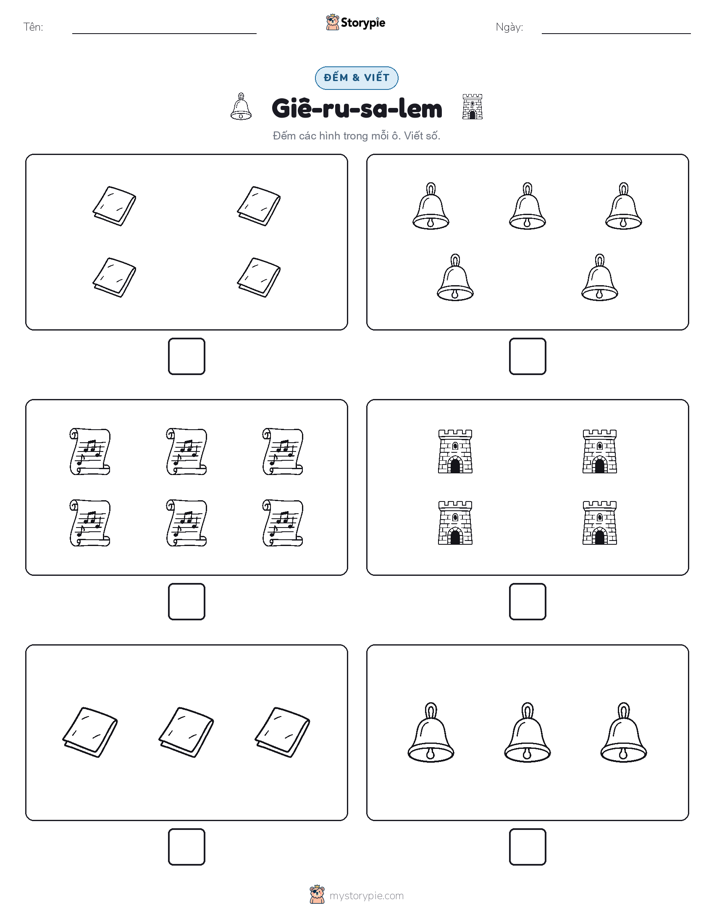 Tên:

Storypie

Ngày:

ĐẾM & VIẾT

Giê-ru-sa-lem

Đếm các hình trong mỗi ô. Viết số.

mystorypie.com